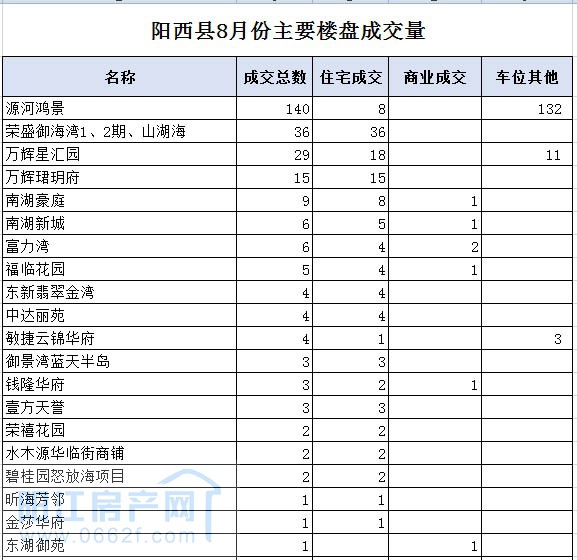 阳西县8月份主要楼盘成交量

| 名称 | 成交总数 | 住宅成交 | 商业成交 | 车位其他 |
|---|---|---|---|---|
| 源河鸿景 | 140 | 8 | | 132 |
| 荣盛御海湾1、2期、山湖海 | 36 | 36 | | |
| 万辉星汇园 | 29 | 18 | | 11 |
| 万辉珺玥府 | 15 | 15 | | |
| 南湖豪庭 | 9 | 8 | 1 | |
| 南湖新城 | 6 | 5 | 1 | |
| 富力湾 | 6 | 4 | 2 | |
| 福临花园 | 5 | 4 | 1 | |
| 东新翡翠金湾 | 4 | 4 | | |
| 中达丽苑 | 4 | 4 | | |
| 敏捷云锦华府 | 4 | 1 | | 3 |
| 御景湾蓝天半岛 | 3 | 3 | | |
| 钱隆华府 | 3 | 2 | 1 | |
| 壹方天誉 | 3 | 3 | | |
| 荣禧花园 | 2 | 2 | | |
| 水木源华临街商铺 | 2 | 2 | | |
| 碧桂园怒放海项目 | 2 | 2 | | |
| 昕海芳邻 | 1 | 1 | | |
| 金莎华府 | 1 | 1 | | |
| 东湖御苑 | 1 | | 1 | |

阳江房产网
www.0662f.com